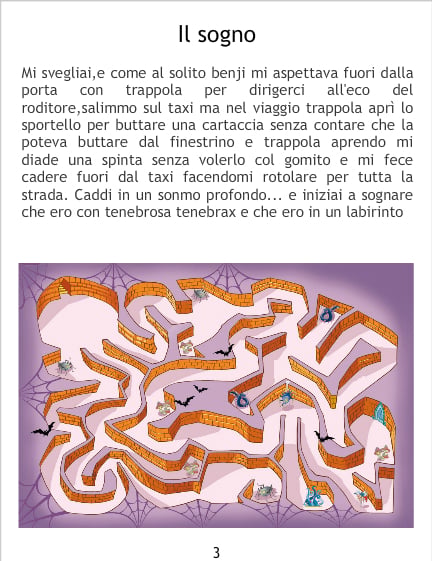 Il sogno

Mi svegliai,e come al solito benji mi aspettava fuori dalla porta con trappola per dirigerci all'eco del roditore,salimmo sul taxi ma nel viaggio trappola aprì lo sportello per buttare una cartaccia senza contare che la poteva buttare dal finestrino e trappola aprendo mi diade una spinta senza volerlo col gomito e mi fece cadere fuori dal taxi facendomi rotolare per tutta la strada. Caddi in un sonmo profondo... e iniziai a sognare che ero con tenebrosa tenebrax e che ero in un labirinto

3